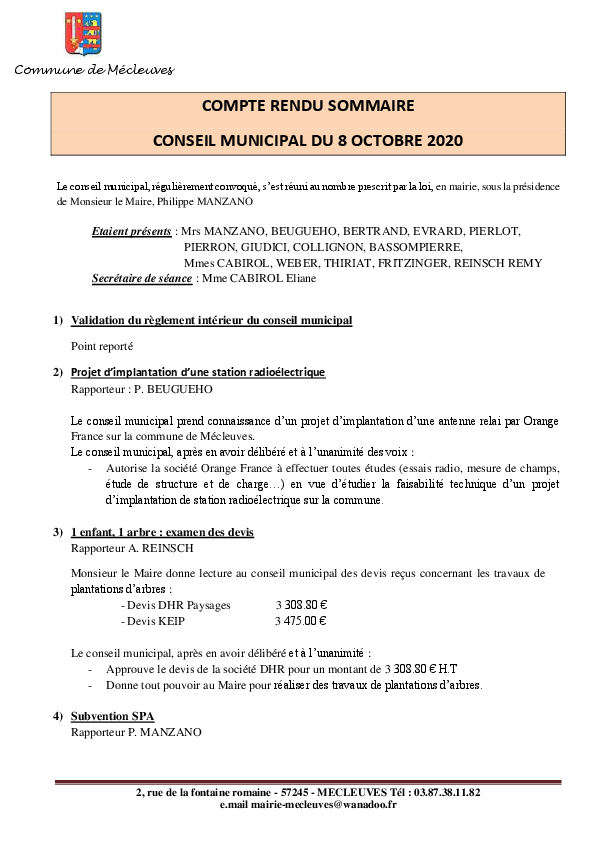 Commune de Mécleuves

COMPTE RENDU SOMMAIRE

CONSEIL MUNICIPAL DU 8 OCTOBRE 2020

Le conseil municipal, régulièrement convoqué, s'est réuni au nombre prescrit par la loi, en mairie, sous la présidence de Monsieur le Maire, Philippe MANZANO

Etaient présents : Mrs MANZANO, BEUGUEHO, BERTRAND, EVRARD, PIERLOT, PIERRON, GIUDICI, COLLIGNON, BASSOMPIERRE, Mmes CABIROL, WEBER, THIRIAT, FRITZINGER, REINSCH REMY
Secrétaire de séance : Mme CABIROL Eliane

1) Validation du règlement intérieur du conseil municipal

Point reporté

2) Projet d'implantation d'une station radioélectrique
Rapporteur : P. BEUGUEHO

Le conseil municipal prend connaissance d'un projet d'implantation d'une antenne relai par Orange France sur la commune de Mécleuves.
Le conseil municipal, après en avoir délibéré et à l'unanimité des voix :
- Autorise la société Orange France à effectuer toutes études (essais radio, mesure de champs, étude de structure et de charge…) en vue d'étudier la faisabilité technique d'un projet d'implantation de station radioélectrique sur la commune.

3) 1 enfant, 1 arbre : examen des devis
Rapporteur A. REINSCH

Monsieur le Maire donne lecture au conseil municipal des devis reçus concernant les travaux de plantations d'arbres :
- Devis DHR Paysages 3 308.80 €
- Devis KEIP 3 475.00 €

Le conseil municipal, après en avoir délibéré et à l'unanimité :
- Approuve le devis de la société DHR pour un montant de 3 308.80 € H.T
- Donne tout pouvoir au Maire pour réaliser des travaux de plantations d'arbres.

4) Subvention SPA
Rapporteur P. MANZANO

2, rue de la fontaine romaine - 57245 - MECLEUVES Tél : 03.87.38.11.82
e.mail mairie-mecleuves@wanadoo.fr